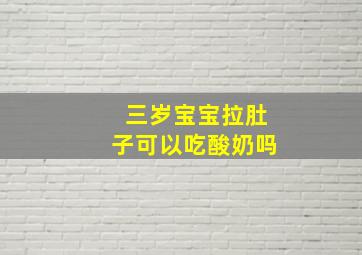 三岁宝宝拉肚子可以吃酸奶吗